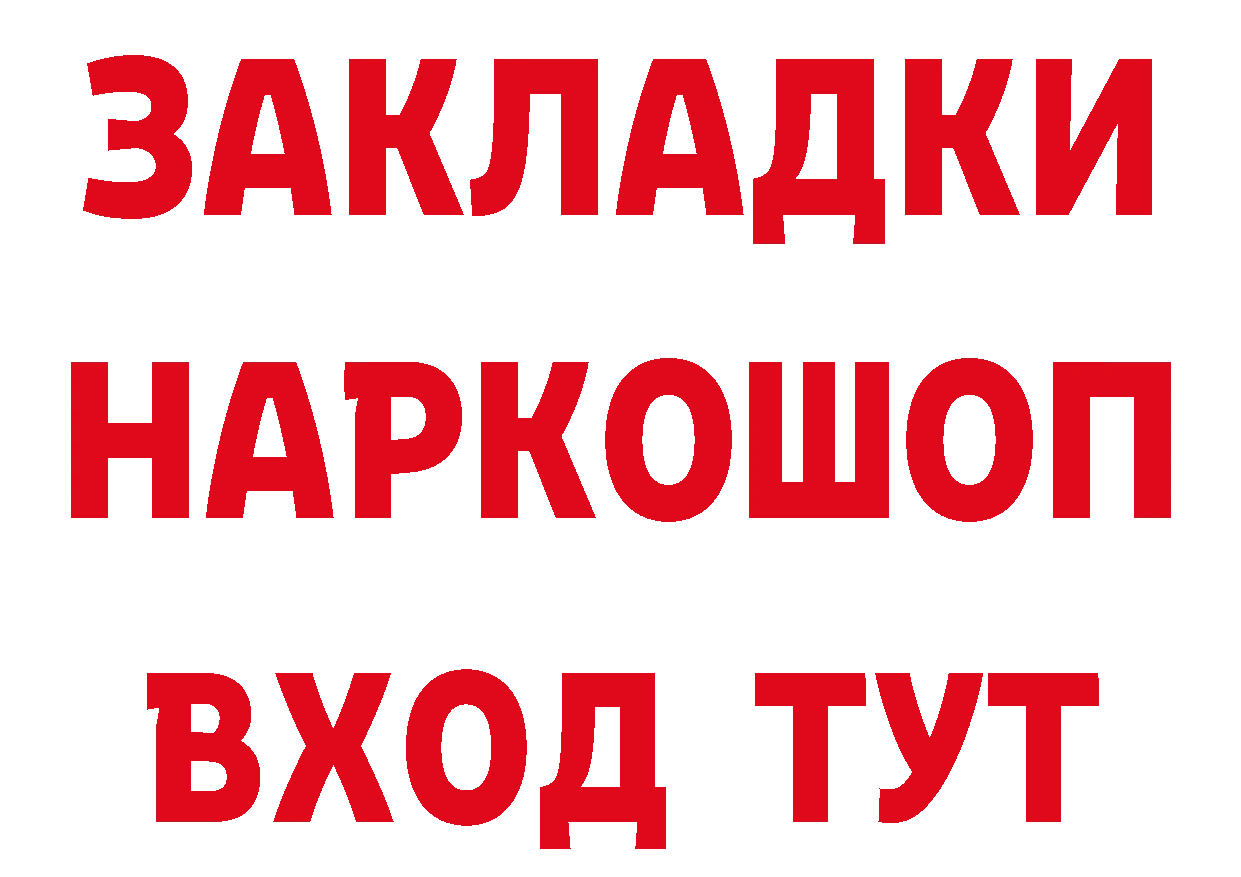 ЗАКЛАДКИ НАРКОШОП ВХОД ТУТ